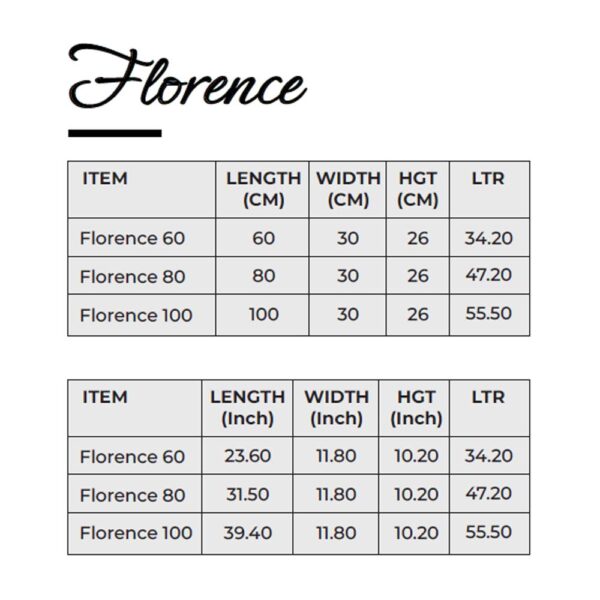 Florence

| ITEM | LENGTH (CM) | WIDTH (CM) | HGT (CM) | LTR |
|---|---|---|---|---|
| Florence 60 | 60 | 30 | 26 | 34.20 |
| Florence 80 | 80 | 30 | 26 | 47.20 |
| Florence 100 | 100 | 30 | 26 | 55.50 |

| ITEM | LENGTH (Inch) | WIDTH (Inch) | HGT (Inch) | LTR |
|---|---|---|---|---|
| Florence 60 | 23.60 | 11.80 | 10.20 | 34.20 |
| Florence 80 | 31.50 | 11.80 | 10.20 | 47.20 |
| Florence 100 | 39.40 | 11.80 | 10.20 | 55.50 |